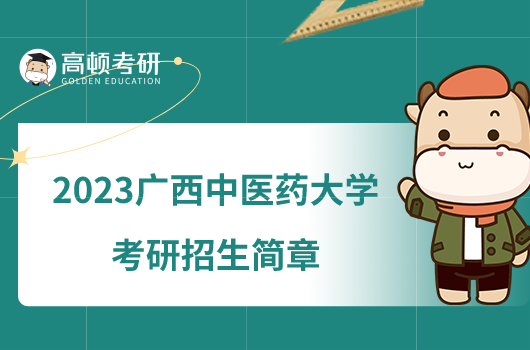 高顿考研
GOLDEN EDUCATION

2023广西中医药大学
考研招生简章